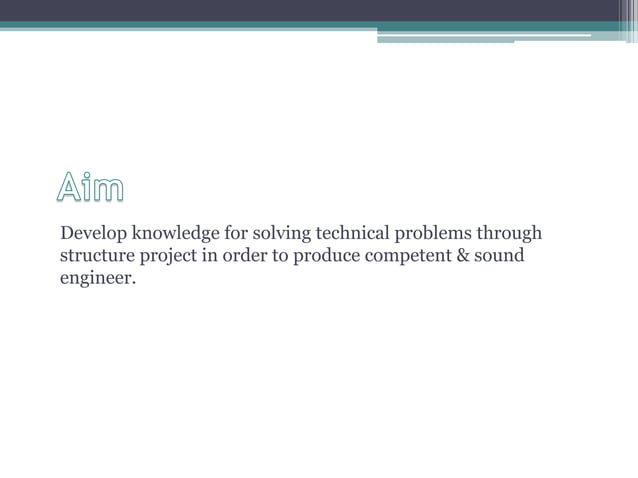 Aim

Develop knowledge for solving technical problems through structure project in order to produce competent & sound engineer.